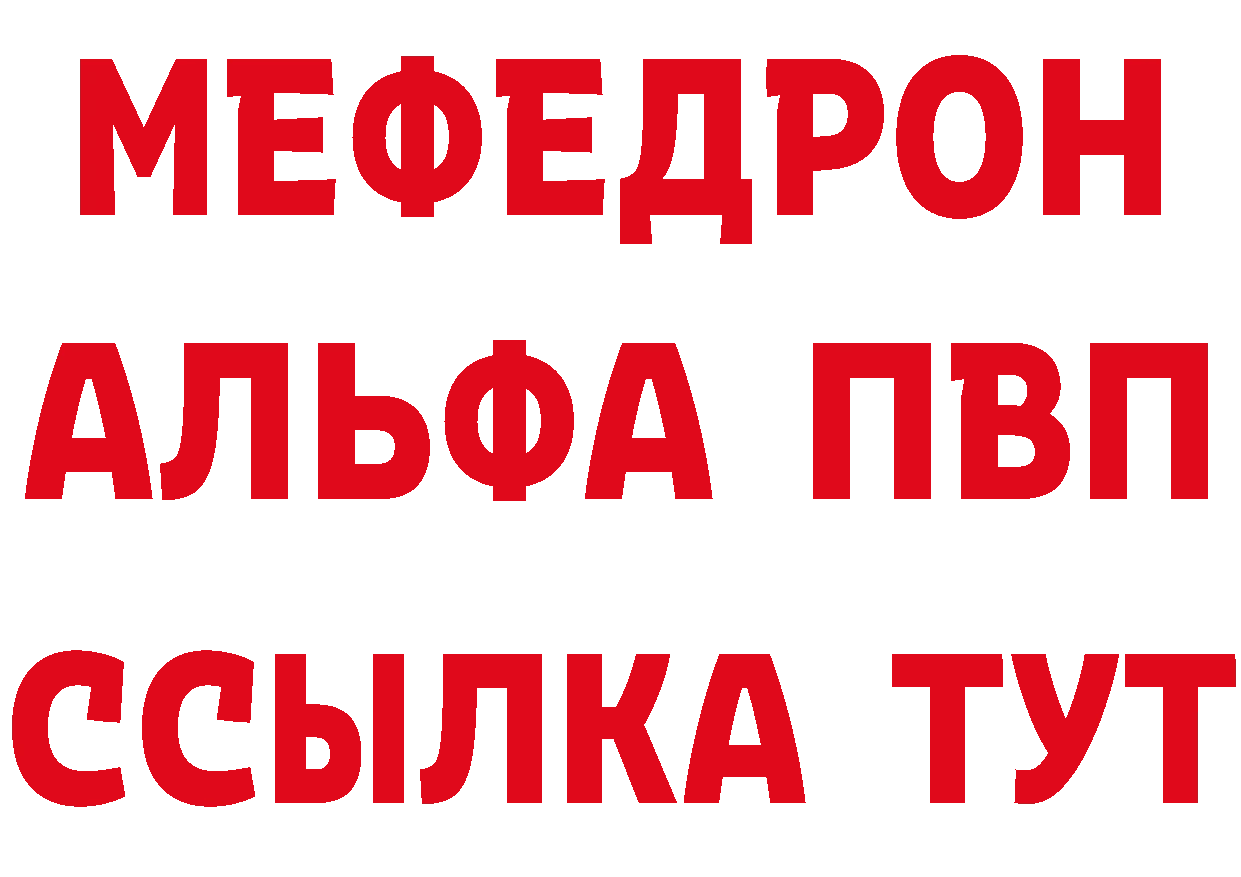 МЕФЕДРОН
АЛЬФА ПВП
ССЫЛКА ТУТ